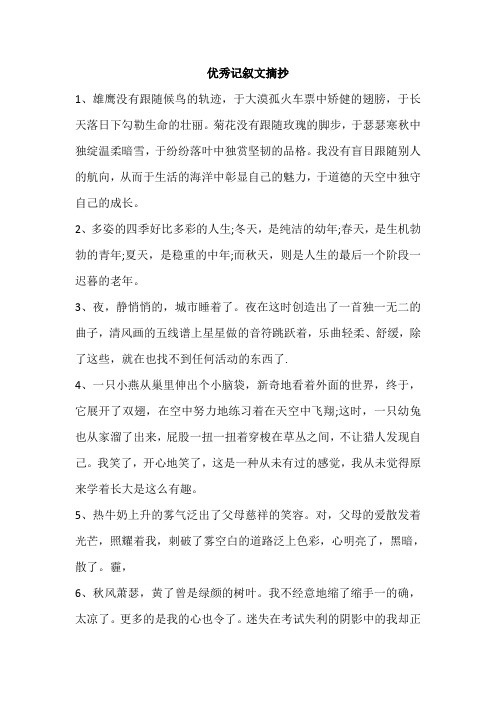 优秀记叙文摘抄

1、雄鹰没有跟随候鸟的轨迹，于大漠孤火车票中矫健的翅膀，于长天落日下勾勒生命的壮丽。菊花没有跟随玫瑰的脚步，于瑟瑟寒秋中独绽温柔暗雪，于纷纷落叶中独赏坚韧的品格。我没有盲目跟随别人的航向，从而于生活的海洋中彰显自己的魅力，于道德的天空中独守自己的成长。

2、多姿的四季好比多彩的人生;冬天，是纯洁的幼年;春天，是生机勃勃的青年;夏天，是稳重的中年;而秋天，则是人生的最后一个阶段一迟暮的老年。

3、夜，静悄悄的，城市睡着了。夜在这时创造出了一首独一无二的曲子，清风画的五线谱上星星做的音符跳跃着，乐曲轻柔、舒缓，除了这些，就在也找不到任何活动的东西了.

4、一只小燕从巢里伸出个小脑袋，新奇地看着外面的世界，终于，它展开了双翅，在空中努力地练习着在天空中飞翔;这时，一只幼兔也从家溜了出来，屁股一扭一扭着穿梭在草丛之间，不让猎人发现自己。我笑了，开心地笑了，这是一种从未有过的感觉，我从未觉得原来学着长大是这么有趣。

5、热牛奶上升的雾气泛出了父母慈祥的笑容。对，父母的爱散发着光芒，照耀着我，刺破了雾空白的道路泛上色彩，心明亮了，黑暗，散了。霾，

6、秋风萧瑟，黄了曾是绿颜的树叶。我不经意地缩了缩手一的确，太凉了。更多的是我的心也令了。迷失在考试失利的阴影中的我却正